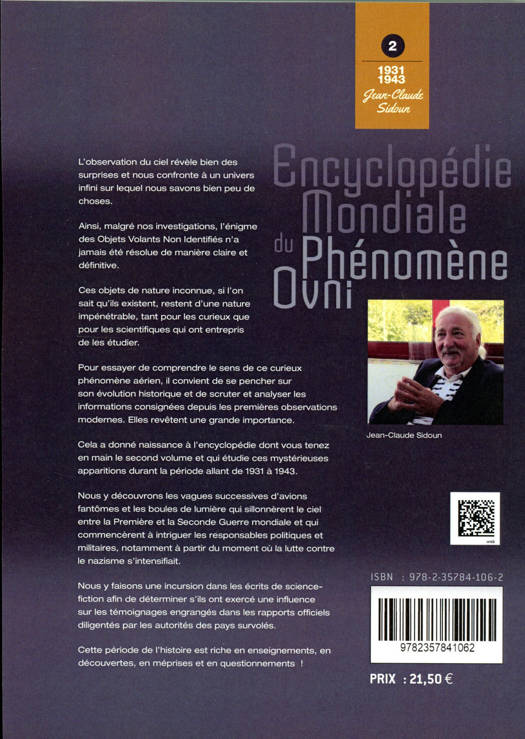 2

1931
1943
Jean-Claude Sidoun

Encyclopédie Mondiale du Phénomène Ovni

L'observation du ciel révèle bien des surprises et nous confronte à un univers infini sur lequel nous savons bien peu de choses.

Ainsi, malgré nos investigations, l'énigme des Objets Volants Non Identifiés n'a jamais été résolue de manière claire et définitive.

Ces objets de nature inconnue, si l'on sait qu'ils existent, restent d'une nature impénétrable, tant pour les curieux que pour les scientifiques qui ont entrepris de les étudier.

Pour essayer de comprendre le sens de ce curieux phénomène aérien, il convient de se pencher sur son évolution historique et de scruter et analyser les informations consignées depuis les premières observations modernes. Elles revêtent une grande importance.

Cela a donné naissance à l'encyclopédie dont vous tenez en main le second volume et qui étudie ces mystérieuses apparitions durant la période allant de 1931 à 1943.

Nous y découvrons les vagues successives d'avions fantômes et les boules de lumière qui sillonnèrent le ciel entre la Première et la Seconde Guerre mondiale et qui commencèrent à intriguer les responsables politiques et militaires, notamment à partir du moment où la lutte contre le nazisme s'intensifiait.

Nous y faisons une incursion dans les écrits de science-fiction afin de déterminer s'ils ont exercé une influence sur les témoignages engrangés dans les rapports officiels diligentés par les autorités des pays survolés.

Cette période de l'histoire est riche en enseignements, en découvertes, en méprises et en questionnements !

Jean-Claude Sidoun

ISBN : 978-2-35784-106-2

9782357841062

PRIX : 21,50 €